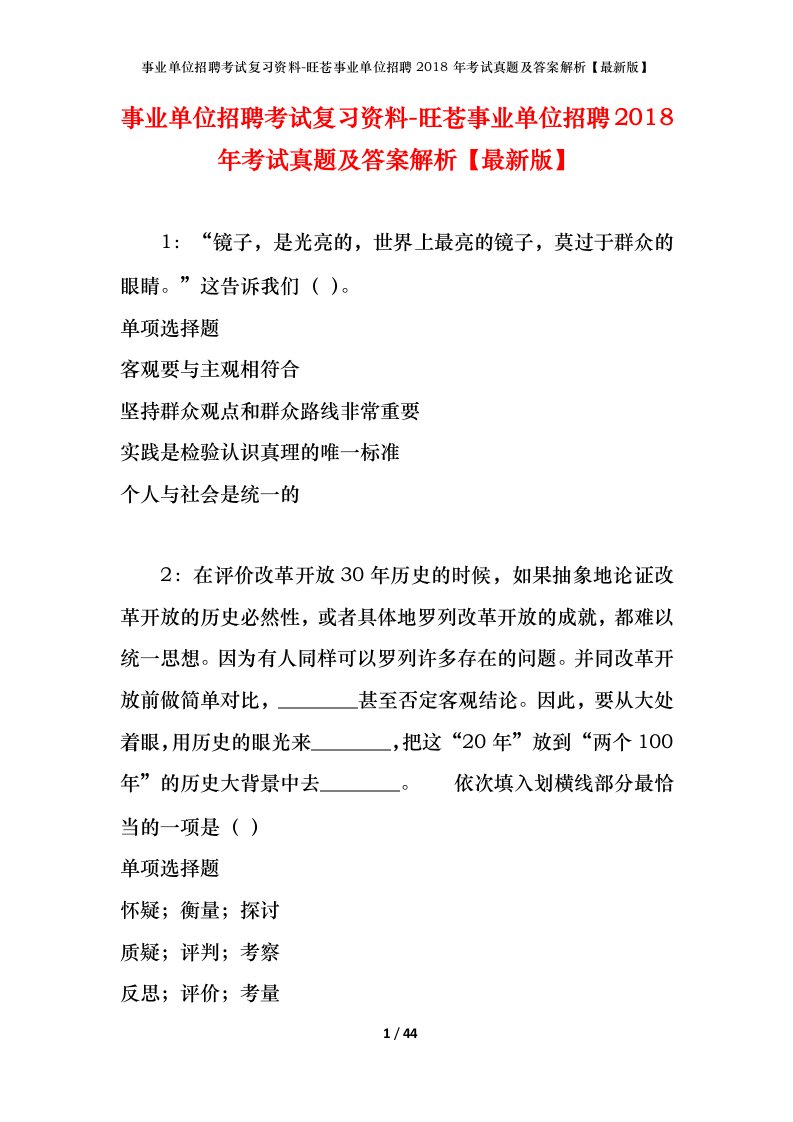 事业单位招聘考试复习资料-旺苍事业单位招聘 2018 年考试真题及答案解析【最新版】

事业单位招聘考试复习资料-旺苍事业单位招聘2018年考试真题及答案解析【最新版】

1：“镜子，是光亮的，世界上最亮的镜子，莫过于群众的眼睛。”这告诉我们（ ）。

单项选择题

客观要与主观相符合

坚持群众观点和群众路线非常重要

实践是检验认识真理的唯一标准

个人与社会是统一的

2：在评价改革开放30年历史的时候，如果抽象地论证改革开放的历史必然性，或者具体地罗列改革开放的成就，都难以统一思想。因为有人同样可以罗列许多存在的问题。并同改革开放前做简单对比，________甚至否定客观结论。因此，要从大处着眼，用历史的眼光来________，把这“20年”放到“两个100年”的历史大背景中去________。　　依次填入划横线部分最恰当的一项是（ ）

单项选择题

怀疑；衡量；探讨

质疑；评判；考察

反思；评价；考量

1 / 44